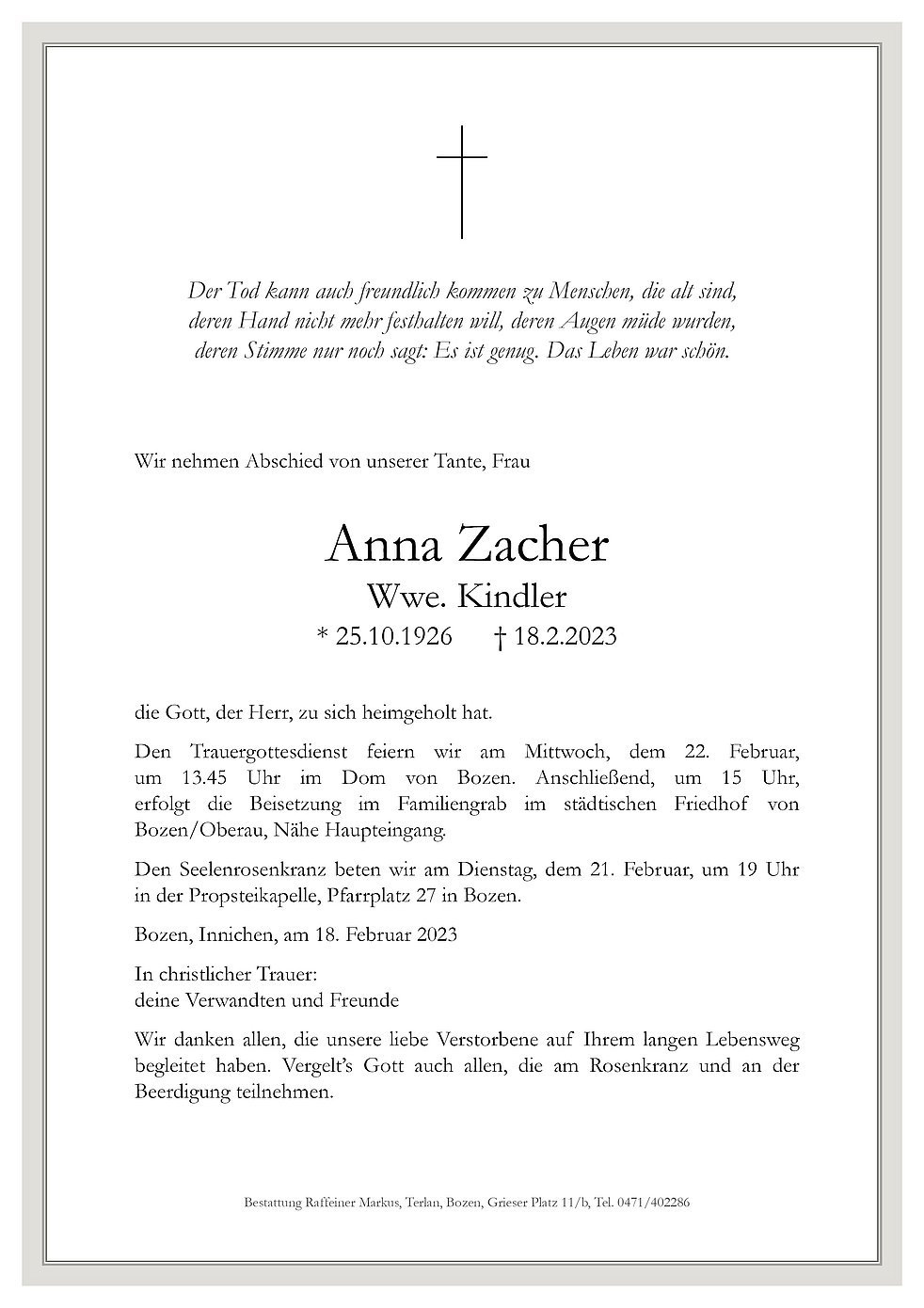 Der Tod kann auch freundlich kommen zu Menschen, die alt sind, deren Hand nicht mehr festhalten will, deren Augen müde wurden, deren Stimme nur noch sagt: Es ist genug. Das Leben war schön.

Wir nehmen Abschied von unserer Tante, Frau

Anna Zacher
Wwe. Kindler
* 25.10.1926 † 18.2.2023

die Gott, der Herr, zu sich heimgeholt hat.

Den Trauergottesdienst feiern wir am Mittwoch, dem 22. Februar, um 13.45 Uhr im Dom von Bozen. Anschließend, um 15 Uhr, erfolgt die Beisetzung im Familiengrab im städtischen Friedhof von Bozen/Oberau, Nähe Haupteingang.

Den Seelenrosenkranz beten wir am Dienstag, dem 21. Februar, um 19 Uhr in der Propsteikapelle, Pfarrplatz 27 in Bozen.

Bozen, Innichen, am 18. Februar 2023

In christlicher Trauer:
deine Verwandten und Freunde

Wir danken allen, die unsere liebe Verstorbene auf Ihrem langen Lebensweg begleitet haben. Vergelt's Gott auch allen, die am Rosenkranz und an der Beerdigung teilnehmen.

Bestattung Raffeiner Markus, Terlan, Bozen, Grieser Platz 11/b, Tel. 0471/402286